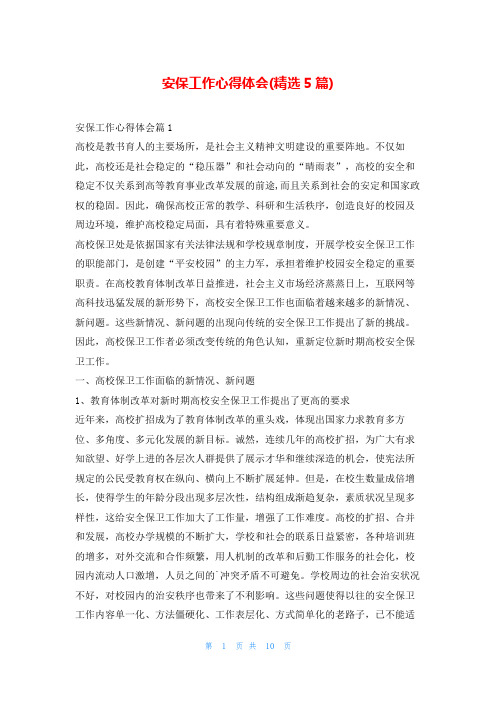 安保工作心得体会(精选 5 篇)

安保工作心得体会篇 1

高校是教书育人的主要场所，是社会主义精神文明建设的重要阵地。不仅如此，高校还是社会稳定的“稳压器”和社会动向的“晴雨表”，高校的安全和稳定不仅关系到高等教育事业改革发展的前途，而且关系到社会的安定和国家政权的稳固。因此，确保高校正常的教学、科研和生活秩序，创造良好的校园及周边环境，维护高校稳定局面，具有着特殊重要意义。

高校保卫处是依据国家有关法律法规和学校规章制度，开展学校安全保卫工作的职能部门，是创建“平安校园”的主力军，承担着维护校园安全稳定的重要职责。在高校教育体制改革日益推进，社会主义市场经济蒸蒸日上，互联网等高科技迅猛发展的新形势下，高校安全保卫工作也面临着越来越多的新情况、新问题。这些新情况、新问题的出现向传统的安全保卫工作提出了新的挑战。因此，高校保卫工作者必须改变传统的角色认知，重新定位新时期高校安全保卫工作。

一、高校保卫工作面临的新情况、新问题

1、教育体制改革对新时期高校安全保卫工作提出了更高的要求

近年来，高校扩招成为了教育体制改革的重头戏，体现出国家力求教育多方位、多角度、多元化发展的新目标。诚然，连续几年的高校扩招，为广大有求知欲望、好学上进的各层次人群提供了展示才华和继续深造的机会，使宪法所规定的公民受教育权在纵向、横向上不断扩展延伸。但是，在校生数量成倍增长，使得学生的年龄分段出现多层次性，结构组成渐趋复杂，素质状况呈现多样性，这给安全保卫工作加大了工作量，增强了工作难度。高校的扩招、合并和发展，高校办学规模的不断扩大，学校和社会的联系日益紧密，各种培训班的增多，对外交流和合作频繁，用人机制的改革和后勤工作服务的社会化，校园内流动人口激增，人员之间的`冲突矛盾不可避免。学校周边的社会治安状况不好，对校园内的治安秩序也带来了不利影响。这些问题使得以往的安全保卫工作内容单一化、方法僵硬化、工作表层化、方式简单化的老路子，已不能适

第 1 页 共 10 页